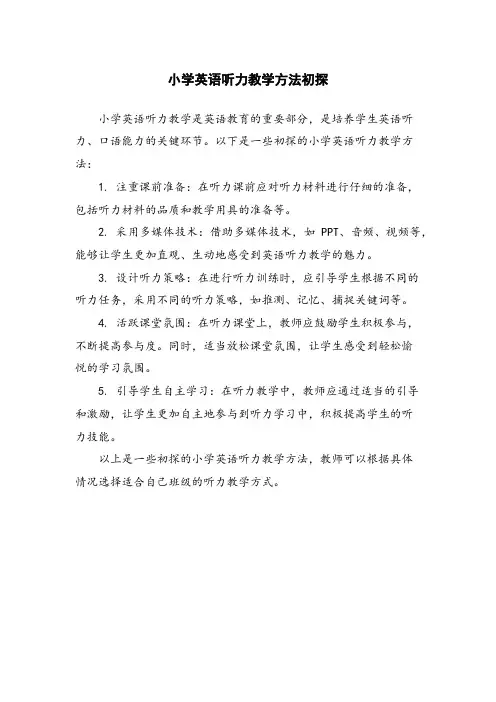 小学英语听力教学方法初探

小学英语听力教学是英语教育的重要部分，是培养学生英语听力、口语能力的关键环节。以下是一些初探的小学英语听力教学方法：

1. 注重课前准备：在听力课前应对听力材料进行仔细的准备，包括听力材料的品质和教学用具的准备等。

2. 采用多媒体技术：借助多媒体技术，如 PPT、音频、视频等，能够让学生更加直观、生动地感受到英语听力教学的魅力。

3. 设计听力策略：在进行听力训练时，应引导学生根据不同的听力任务，采用不同的听力策略，如推测、记忆、捕捉关键词等。

4. 活跃课堂氛围：在听力课堂上，教师应鼓励学生积极参与，不断提高参与度。同时，适当放松课堂氛围，让学生感受到轻松愉悦的学习氛围。

5. 引导学生自主学习：在听力教学中，教师应通过适当的引导和激励，让学生更加自主地参与到听力学习中，积极提高学生的听力技能。

以上是一些初探的小学英语听力教学方法，教师可以根据具体情况选择适合自己班级的听力教学方式。